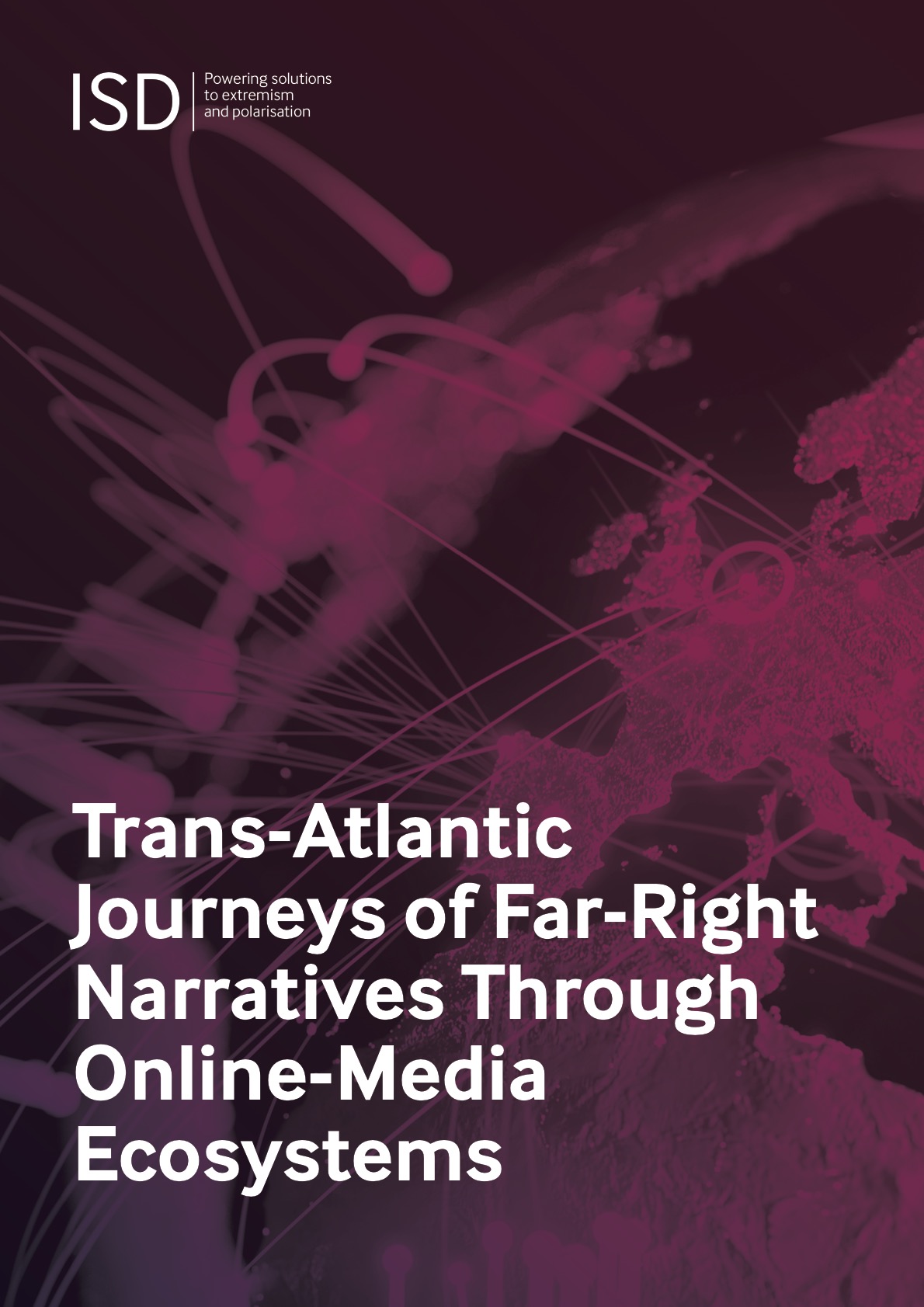 ISD

Powering solutions to extremism and polarisation

Trans-Atlantic Journeys of Far-Right Narratives Through Online-Media Ecosystems